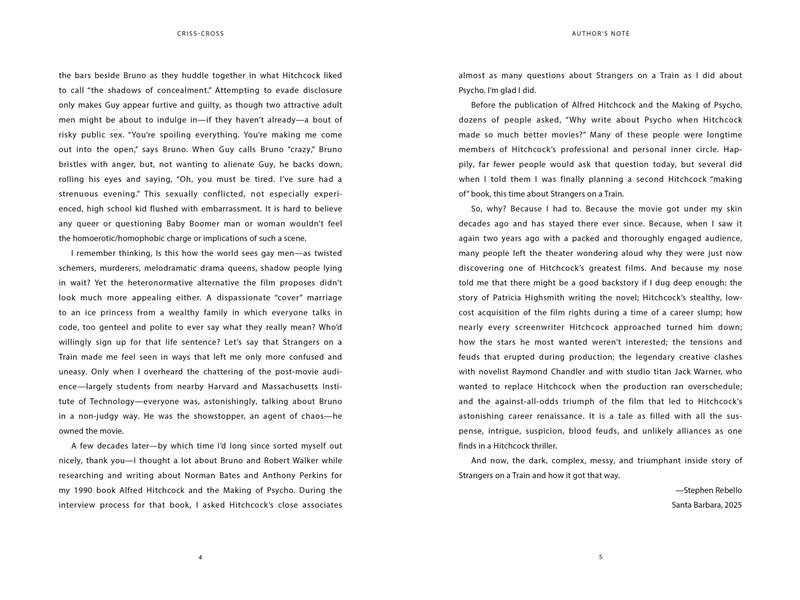 CRISS-CROSS

the bars beside Bruno as they huddle together in what Hitchcock liked to call "the shadows of concealment." Attempting to evade disclosure only makes Guy appear furtive and guilty, as though two attractive adult men might be about to indulge in—if they haven't already—a bout of risky public sex. "You're spoiling everything. You're making me come out into the open," says Bruno. When Guy calls Bruno "crazy," Bruno bristles with anger, but, not wanting to alienate Guy, he backs down, rolling his eyes and saying, "Oh, you must be tired. I've sure had a strenuous evening." This sexually conflicted, not especially experienced, high school kid flushed with embarrassment. It is hard to believe any queer or questioning Baby Boomer man or woman wouldn't feel the homoerotic/homophobic charge or implications of such a scene.

I remember thinking, Is this how the world sees gay men—as twisted schemers, murderers, melodramatic drama queens, shadow people lying in wait? Yet the heteronormative alternative the film proposes didn't look much more appealing either. A dispassionate "cover" marriage to an ice princess from a wealthy family in which everyone talks in code, too genteel and polite to ever say what they really mean? Who'd willingly sign up for that life sentence? Let's say that Strangers on a Train made me feel seen in ways that left me only more confused and uneasy. Only when I overheard the chattering of the post-movie audience—largely students from nearby Harvard and Massachusetts Institute of Technology—everyone was, astonishingly, talking about Bruno in a non-judgy way. He was the showstopper, an agent of chaos—he owned the movie.

A few decades later—by which time I'd long since sorted myself out nicely, thank you—I thought a lot about Bruno and Robert Walker while researching and writing about Norman Bates and Anthony Perkins for my 1990 book Alfred Hitchcock and the Making of Psycho. During the interview process for that book, I asked Hitchcock's close associates

4

AUTHOR'S NOTE

almost as many questions about Strangers on a Train as I did about Psycho. I'm glad I did.

Before the publication of Alfred Hitchcock and the Making of Psycho, dozens of people asked, "Why write about Psycho when Hitchcock made so much better movies?" Many of these people were longtime members of Hitchcock's professional and personal inner circle. Happily, far fewer people would ask that question today, but several did when I told them I was finally planning a second Hitchcock "making of" book, this time about Strangers on a Train.

So, why? Because I had to. Because the movie got under my skin decades ago and has stayed there ever since. Because, when I saw it again two years ago with a packed and thoroughly engaged audience, many people left the theater wondering aloud why they were just now discovering one of Hitchcock's greatest films. And because my nose told me that there might be a good backstory if I dug deep enough: the story of Patricia Highsmith writing the novel; Hitchcock's stealthy, low-cost acquisition of the film rights during a time of a career slump; how nearly every screenwriter Hitchcock approached turned him down; how the stars he most wanted weren't interested; the tensions and feuds that erupted during production; the legendary creative clashes with novelist Raymond Chandler and with studio titan Jack Warner, who wanted to replace Hitchcock when the production ran overschedule; and the against-all-odds triumph of the film that led to Hitchcock's astonishing career renaissance. It is a tale as filled with all the suspense, intrigue, suspicion, blood feuds, and unlikely alliances as one finds in a Hitchcock thriller.

And now, the dark, complex, messy, and triumphant inside story of Strangers on a Train and how it got that way.

—Stephen Rebello
Santa Barbara, 2025

5